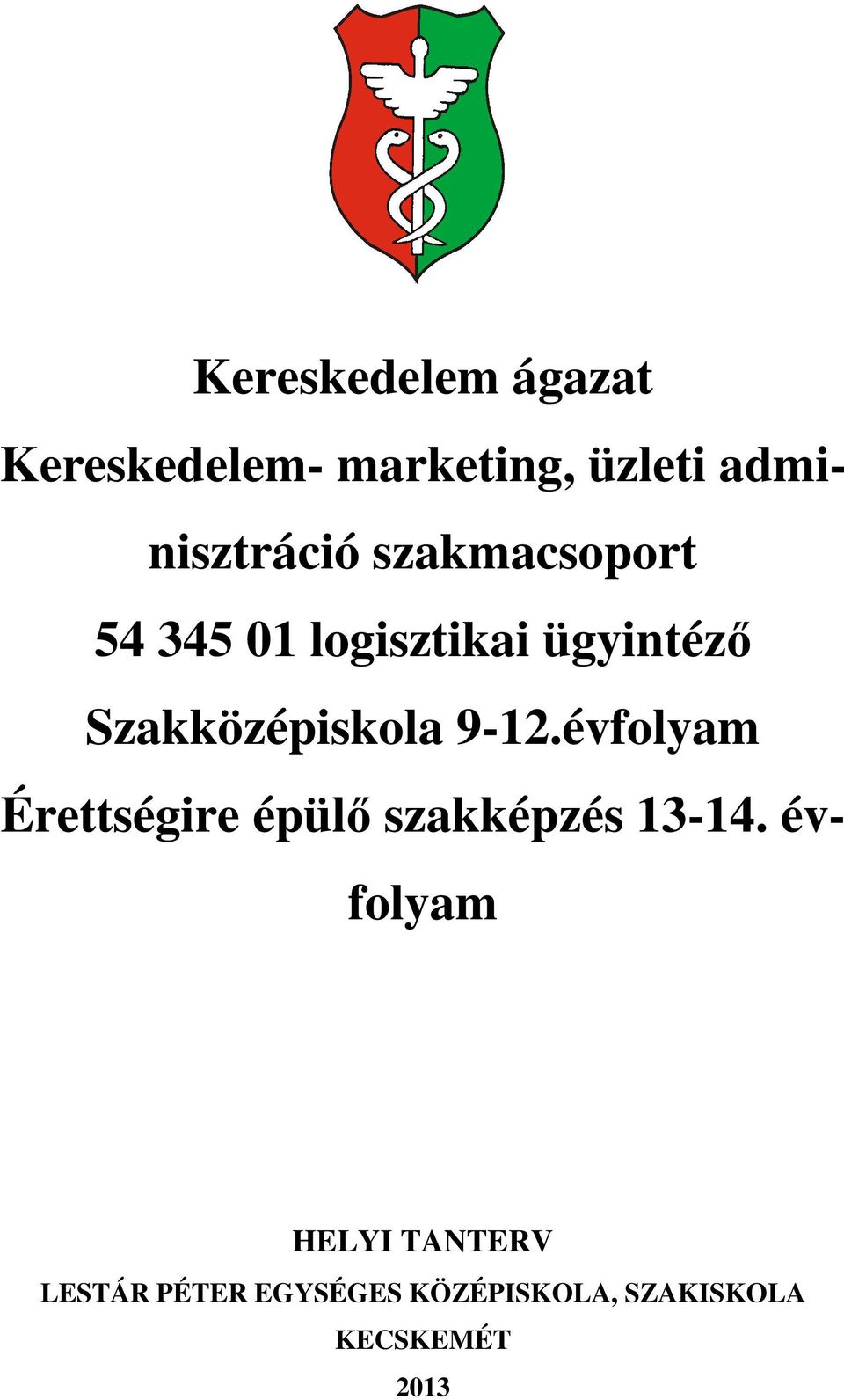 Kereskedelem ágazat

Kereskedelem- marketing, üzleti adminisztráció szakmacsoport

54 345 01 logisztikai ügyintéző

Szakközépiskola 9-12.évfolyam

Érettségire épülő szakképzés 13-14. évfolyam

HELYI TANTERV

LESTÁR PÉTER EGYSÉGES KÖZÉPISKOLA, SZAKISKOLA

KECSKEMÉT

2013